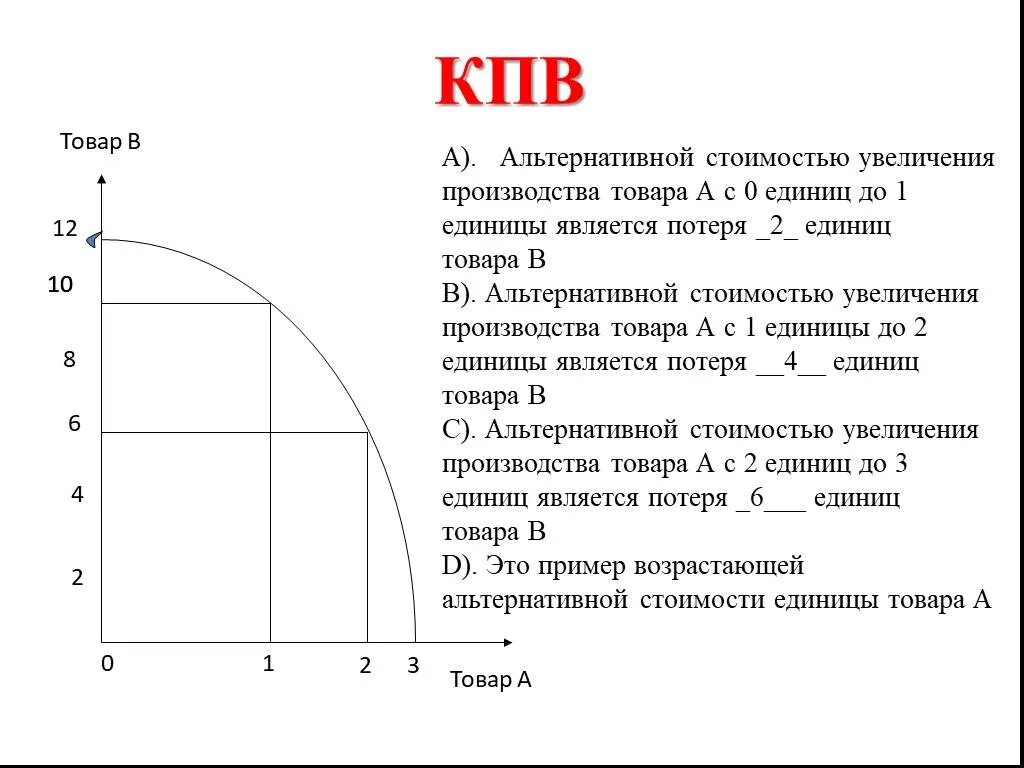 КПВ

Товар В

12

10

8

6

4

2

0

1

2

3

Товар А

А). Альтернативной стоимостью увеличения производства товара А с 0 единиц до 1 единицы является потеря _2_ единиц товара В

В). Альтернативной стоимостью увеличения производства товара А с 1 единицы до 2 единицы является потеря __4__ единиц товара В

С). Альтернативной стоимостью увеличения производства товара А с 2 единиц до 3 единиц является потеря _6___ единиц товара В

D). Это пример возрастающей альтернативной стоимости единицы товара А